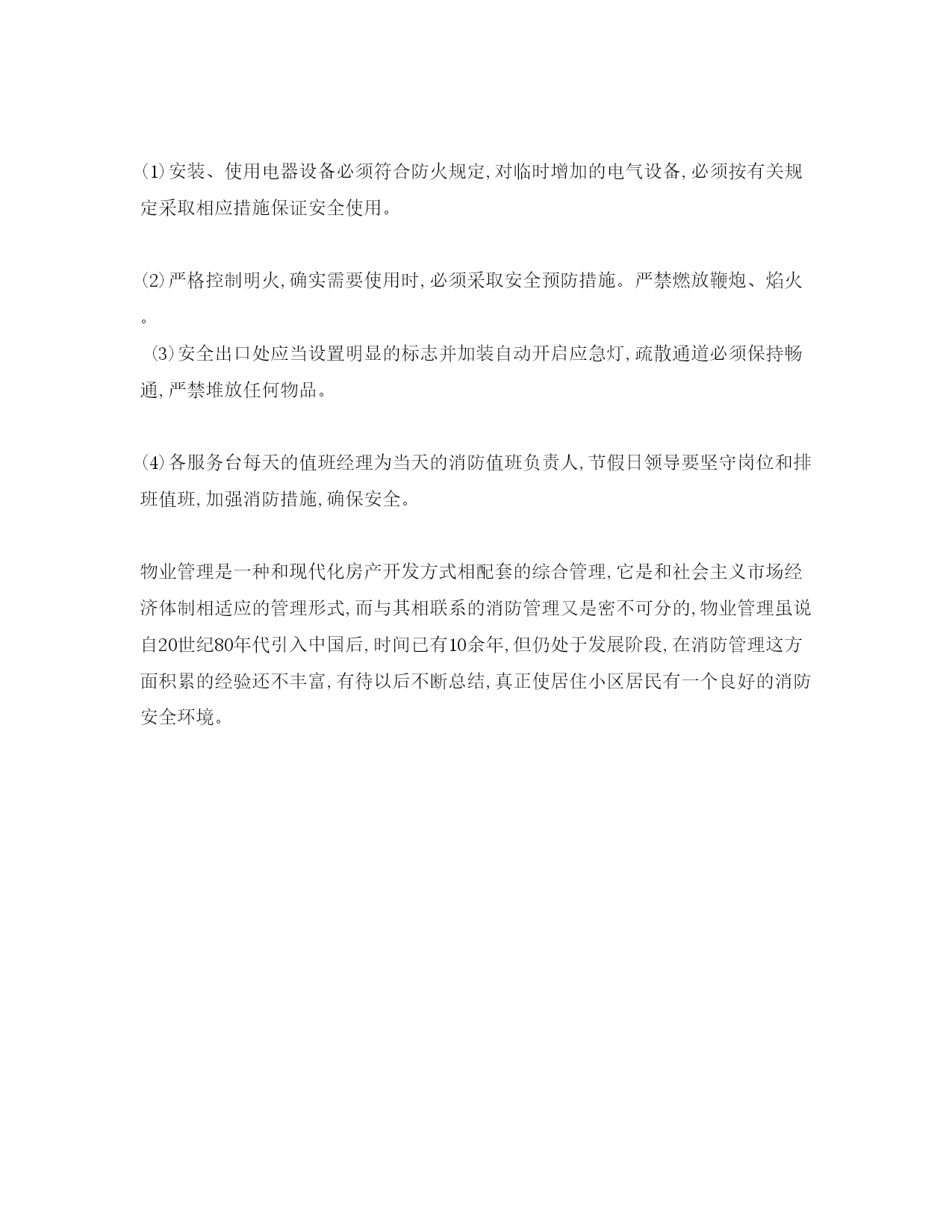 ⑴安装、使用电器设备必须符合防火规定,对临时增加的电气设备,必须按有关规定采取相应措施保证安全使用。

⑵严格控制明火,确实需要使用时,必须采取安全预防措施。严禁燃放鞭炮、焰火。
⑶安全出口处应当设置明显的标志并加装自动开启应急灯,疏散通道必须保持畅通,严禁堆放任何物品。

⑷各服务台每天的值班经理为当天的消防值班负责人,节假日领导要坚守岗位和排班值班,加强消防措施,确保安全。

物业管理是一种和现代化房产开发方式相配套的综合管理,它是和社会主义市场经济体制相适应的管理形式,而与其相联系的消防管理又是密不可分的,物业管理虽说自20世纪80年代引入中国后,时间已有10余年,但仍处于发展阶段,在消防管理这方面积累的经验还不丰富,有待以后不断总结,真正使居住小区居民有一个良好的消防安全环境。